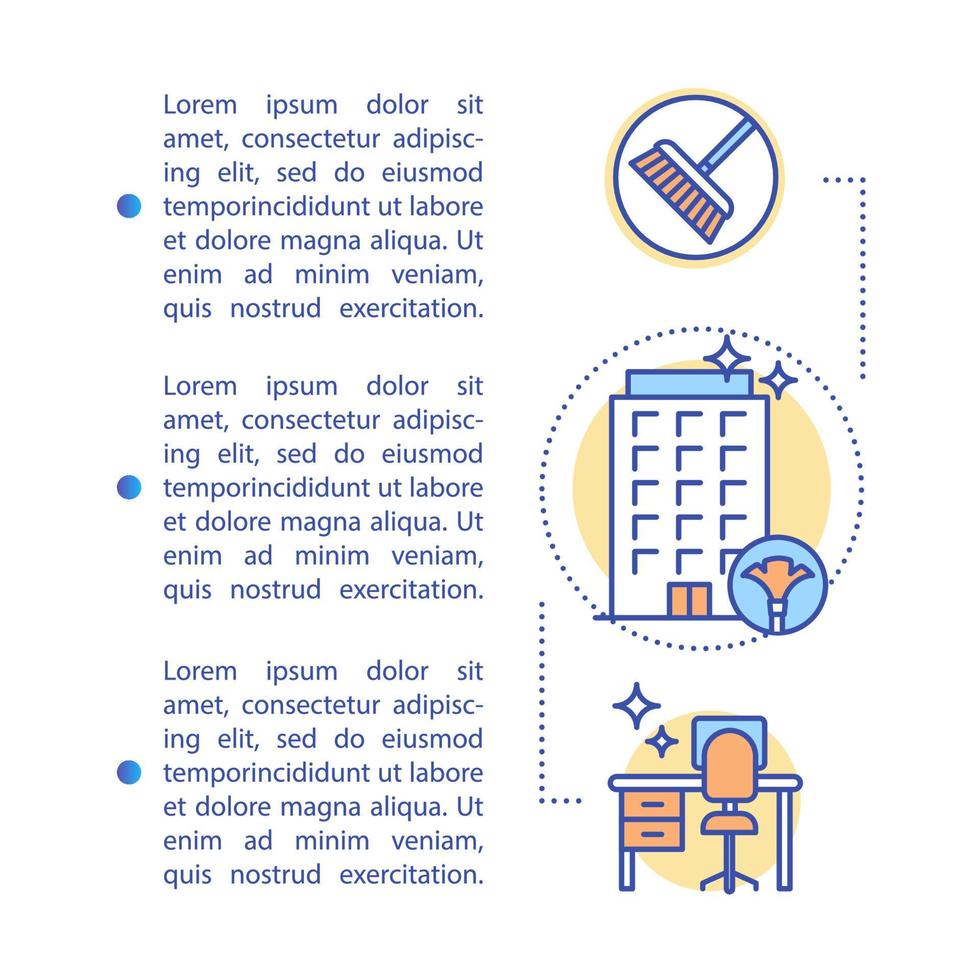 Lorem ipsum dolor sit amet, consectetur adipiscing elit, sed do eiusmod temporincididunt ut labore et dolore magna aliqua. Ut enim ad minim veniam, quis nostrud exercitation.

Lorem ipsum dolor sit amet, consectetur adipiscing elit, sed do eiusmod temporincididunt ut labore et dolore magna aliqua. Ut enim ad minim veniam, quis nostrud exercitation.

Lorem ipsum dolor sit amet, consectetur adipiscing elit, sed do eiusmod temporincididunt ut labore et dolore magna aliqua. Ut enim ad minim veniam, quis nostrud exercitation.